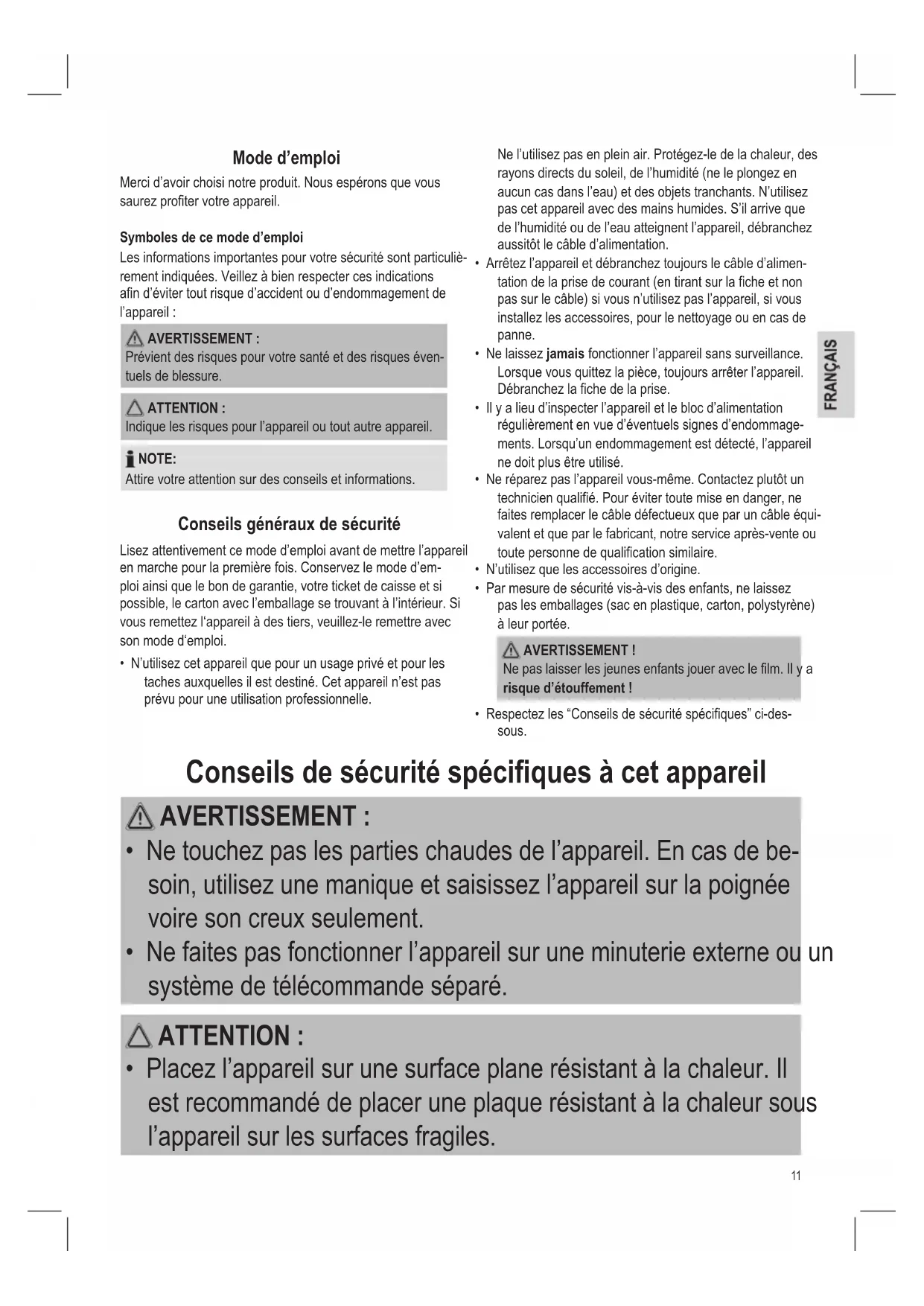 Mode d'emploi

Merci d'avoir choisi notre produit. Nous espérons que vous saurez profiter votre appareil.

Symboles de ce mode d'emploi

Les informations importantes pour votre sécurité sont particulièrement indiquées. Veillez à bien respecter ces indications afin d'éviter tout risque d'accident ou d'endommagement de l'appareil :

AVERTISSEMENT :
Prévient des risques pour votre santé et des risques éventuels de blessure.

ATTENTION :
Indique les risques pour l'appareil ou tout autre appareil.

NOTE:
Attire votre attention sur des conseils et informations.

Conseils généraux de sécurité

Lisez attentivement ce mode d'emploi avant de mettre l'appareil en marche pour la première fois. Conservez le mode d'emploi ainsi que le bon de garantie, votre ticket de caisse et si possible, le carton avec l'emballage se trouvant à l'intérieur. Si vous remettez l'appareil à des tiers, veuillez-le remettre avec son mode d'emploi.

• N'utilisez cet appareil que pour un usage privé et pour les taches auxquelles il est destiné. Cet appareil n'est pas prévu pour une utilisation professionnelle. Ne l'utilisez pas en plein air. Protégez-le de la chaleur, des rayons directs du soleil, de l'humidité (ne le plongez en aucun cas dans l'eau) et des objets tranchants. N'utilisez pas cet appareil avec des mains humides. S'il arrive que de l'humidité ou de l'eau atteignent l'appareil, débranchez aussitôt le câble d'alimentation.
• Arrêtez l'appareil et débranchez toujours le câble d'alimentation de la prise de courant (en tirant sur la fiche et non pas sur le câble) si vous n'utilisez pas l'appareil, si vous installez les accessoires, pour le nettoyage ou en cas de panne.
• Ne laissez jamais fonctionner l'appareil sans surveillance. Lorsque vous quittez la pièce, toujours arrêter l'appareil. Débranchez la fiche de la prise.
• Il y a lieu d'inspecter l'appareil et le bloc d'alimentation régulièrement en vue d'éventuels signes d'endommagements. Lorsqu'un endommagement est détecté, l'appareil ne doit plus être utilisé.
• Ne réparez pas l'appareil vous-même. Contactez plutôt un technicien qualifié. Pour éviter toute mise en danger, ne faites remplacer le câble défectueux que par un câble équivalent et que par le fabricant, notre service après-vente ou toute personne de qualification similaire.
• N'utilisez que les accessoires d'origine.
• Par mesure de sécurité vis-à-vis des enfants, ne laissez pas les emballages (sac en plastique, carton, polystyrène) à leur portée.

AVERTISSEMENT !
Ne pas laisser les jeunes enfants jouer avec le film. Il y a risque d'étouffement !

• Respectez les "Conseils de sécurité spécifiques" ci-dessous.

FRANÇAIS

Conseils de sécurité spécifiques à cet appareil

AVERTISSEMENT :
• Ne touchez pas les parties chaudes de l'appareil. En cas de besoin, utilisez une manique et saisissez l'appareil sur la poignée voire son creux seulement.
• Ne faites pas fonctionner l'appareil sur une minuterie externe ou un système de télécommande séparé.

ATTENTION :
• Placez l'appareil sur une surface plane résistant à la chaleur. Il est recommandé de placer une plaque résistant à la chaleur sous l'appareil sur les surfaces fragiles.

11